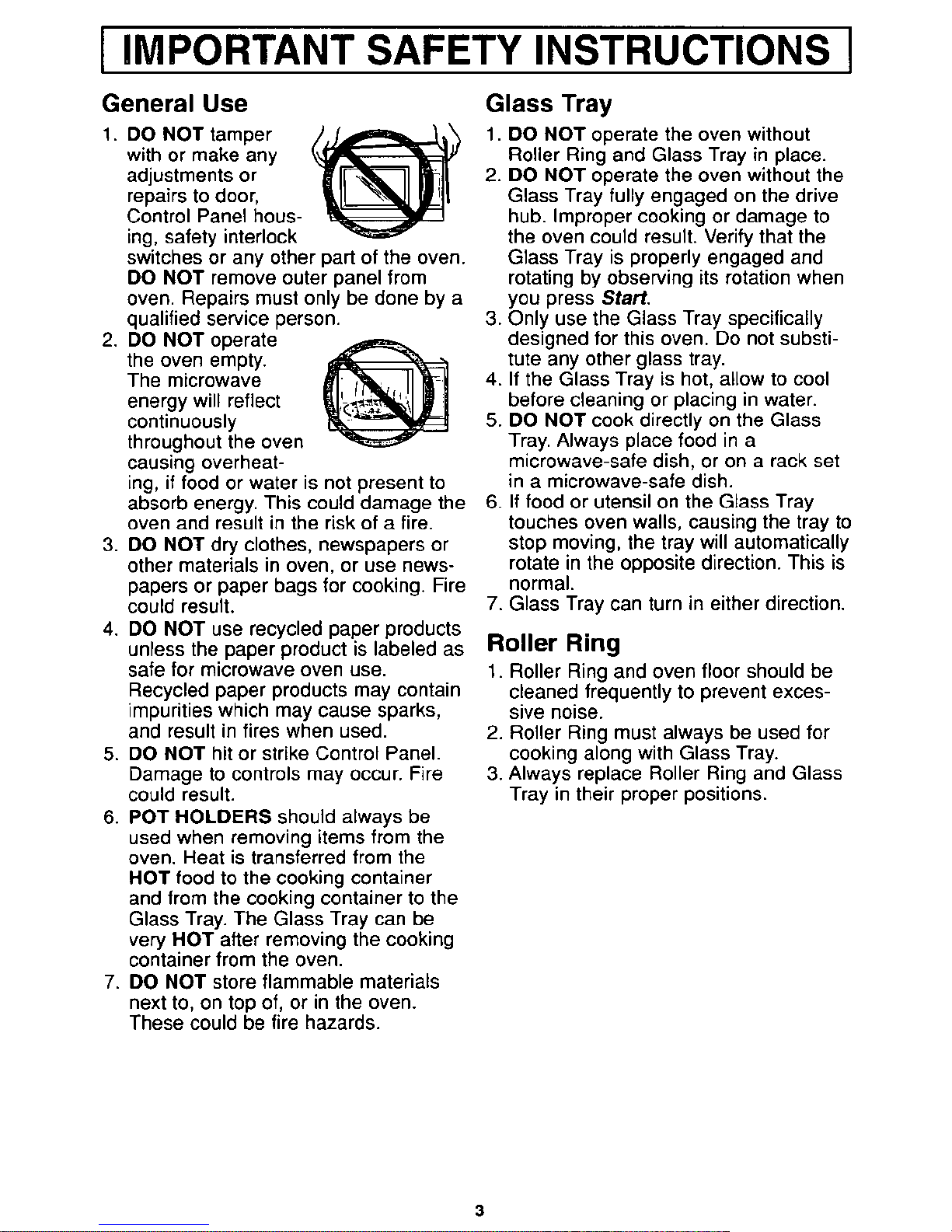 IMPORTANT SAFETY INSTRUCTIONS

General Use

1. DO NOT tamper with or make any adjustments or repairs to door, Control Panel housing, safety interlock switches or any other part of the oven. DO NOT remove outer panel from oven. Repairs must only be done by a qualified service person.
2. DO NOT operate the oven empty. The microwave energy will reflect continuously throughout the oven causing overheating, if food or water is not present to absorb energy. This could damage the oven and result in the risk of a fire.
3. DO NOT dry clothes, newspapers or other materials in oven, or use newspapers or paper bags for cooking. Fire could result.
4. DO NOT use recycled paper products unless the paper product is labeled as safe for microwave oven use. Recycled paper products may contain impurities which may cause sparks, and result in fires when used.
5. DO NOT hit or strike Control Panel. Damage to controls may occur. Fire could result.
6. POT HOLDERS should always be used when removing items from the oven. Heat is transferred from the HOT food to the cooking container and from the cooking container to the Glass Tray. The Glass Tray can be very HOT after removing the cooking container from the oven.
7. DO NOT store flammable materials next to, on top of, or in the oven. These could be fire hazards.

Glass Tray

1. DO NOT operate the oven without Roller Ring and Glass Tray in place.
2. DO NOT operate the oven without the Glass Tray fully engaged on the drive hub. Improper cooking or damage to the oven could result. Verify that the Glass Tray is properly engaged and rotating by observing its rotation when you press Start.
3. Only use the Glass Tray specifically designed for this oven. Do not substitute any other glass tray.
4. If the Glass Tray is hot, allow to cool before cleaning or placing in water.
5. DO NOT cook directly on the Glass Tray. Always place food in a microwave-safe dish, or on a rack set in a microwave-safe dish.
6. If food or utensil on the Glass Tray touches oven walls, causing the tray to stop moving, the tray will automatically rotate in the opposite direction. This is normal.
7. Glass Tray can turn in either direction.

Roller Ring

1. Roller Ring and oven floor should be cleaned frequently to prevent excessive noise.
2. Roller Ring must always be used for cooking along with Glass Tray.
3. Always replace Roller Ring and Glass Tray in their proper positions.

3